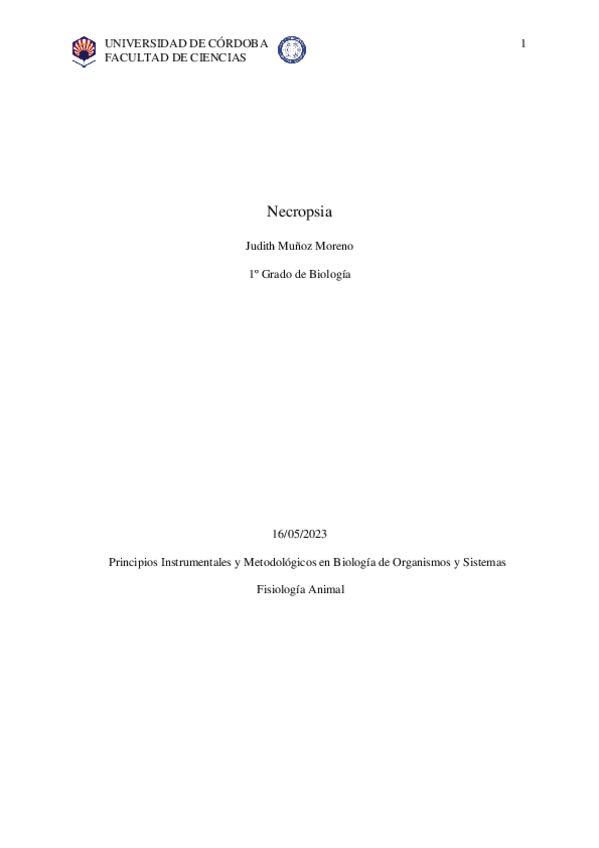 UNIVERSIDAD DE CÓRDOBA
FACULTAD DE CIENCIAS

1

Necropsia

Judith Muñoz Moreno

1º Grado de Biología

16/05/2023

Principios Instrumentales y Metodológicos en Biología de Organismos y Sistemas

Fisiología Animal